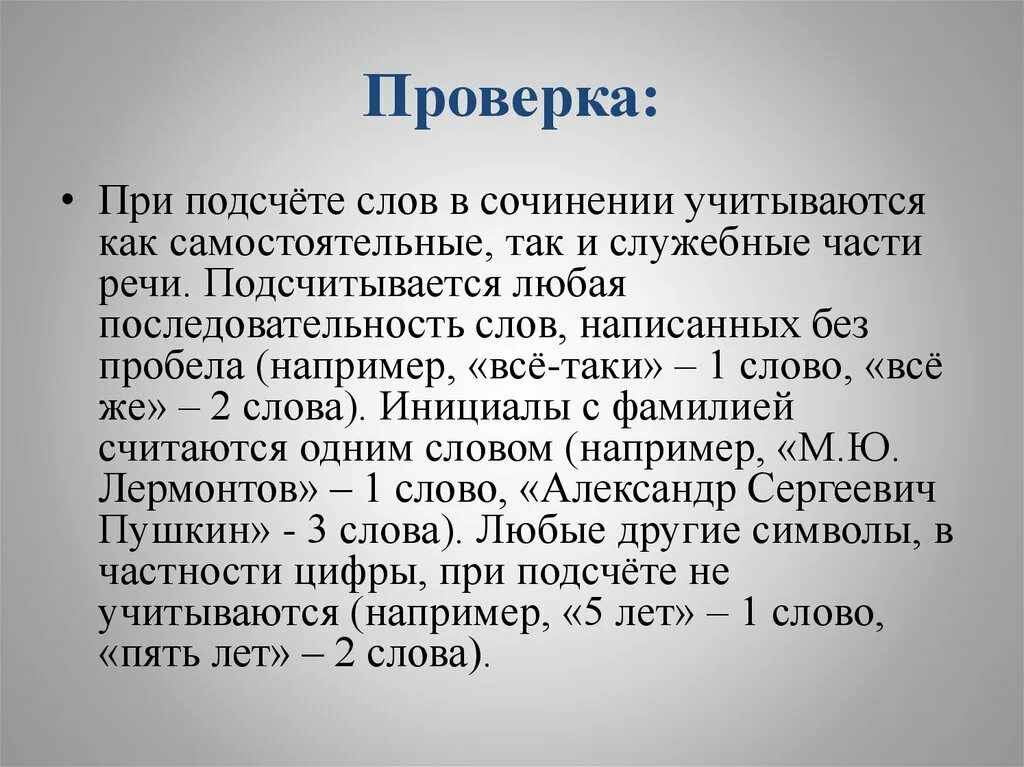 Проверка:

• При подсчёте слов в сочинении учитываются как самостоятельные, так и служебные части речи. Подсчитывается любая последовательность слов, написанных без пробела (например, «всё-таки» – 1 слово, «всё же» – 2 слова). Инициалы с фамилией считаются одним словом (например, «М.Ю. Лермонтов» – 1 слово, «Александр Сергеевич Пушкин» - 3 слова). Любые другие символы, в частности цифры, при подсчёте не учитываются (например, «5 лет» – 1 слово, «пять лет» – 2 слова).